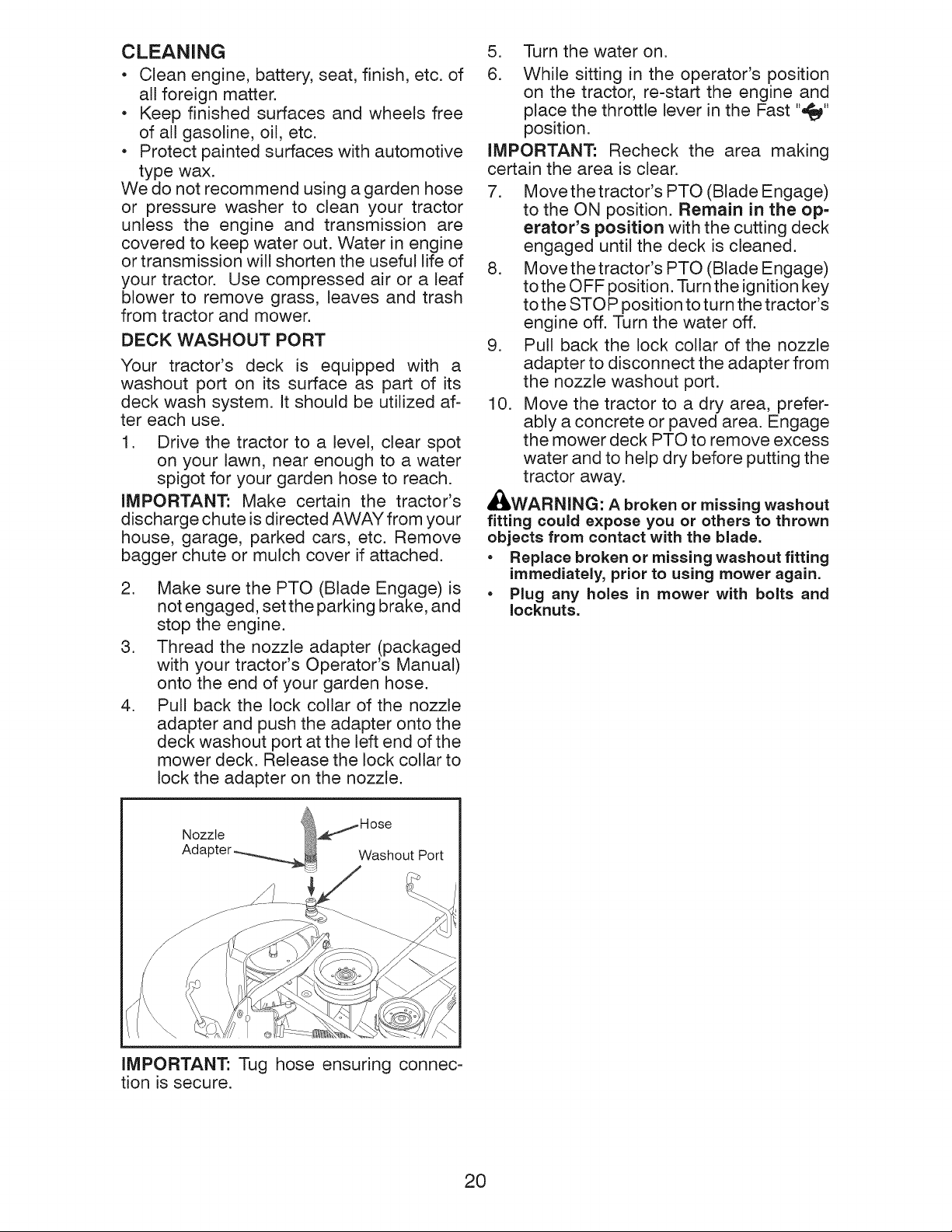 CLEANING

• Clean engine, battery, seat, finish, etc. of all foreign matter.
• Keep finished surfaces and wheels free of all gasoline, oil, etc.
• Protect painted surfaces with automotive type wax.

We do not recommend using a garden hose or pressure washer to clean your tractor unless the engine and transmission are covered to keep water out. Water in engine or transmission will shorten the useful life of your tractor. Use compressed air or a leaf blower to remove grass, leaves and trash from tractor and mower.

DECK WASHOUT PORT

Your tractor's deck is equipped with a washout port on its surface as part of its deck wash system. It should be utilized after each use.

1. Drive the tractor to a level, clear spot on your lawn, near enough to a water spigot for your garden hose to reach.

IMPORTANT: Make certain the tractor's discharge chute is directed AWAY from your house, garage, parked cars, etc. Remove bagger chute or mulch cover if attached.

2. Make sure the PTO (Blade Engage) is not engaged, set the parking brake, and stop the engine.
3. Thread the nozzle adapter (packaged with your tractor's Operator's Manual) onto the end of your garden hose.
4. Pull back the lock collar of the nozzle adapter and push the adapter onto the deck washout port at the left end of the mower deck. Release the lock collar to lock the adapter on the nozzle.

Nozzle Adapter
Hose
Washout Port

IMPORTANT: Tug hose ensuring connection is secure.

5. Turn the water on.
6. While sitting in the operator's position on the tractor, re-start the engine and place the throttle lever in the Fast "" position.

IMPORTANT: Recheck the area making certain the area is clear.

7. Move the tractor's PTO (Blade Engage) to the ON position. Remain in the operator's position with the cutting deck engaged until the deck is cleaned.
8. Move the tractor's PTO (Blade Engage) to the OFF position. Turn the ignition key to the STOP position to turn the tractor's engine off. Turn the water off.
9. Pull back the lock collar of the nozzle adapter to disconnect the adapter from the nozzle washout port.
10. Move the tractor to a dry area, preferably a concrete or paved area. Engage the mower deck PTO to remove excess water and to help dry before putting the tractor away.

WARNING: A broken or missing washout fitting could expose you or others to thrown objects from contact with the blade.
• Replace broken or missing washout fitting immediately, prior to using mower again.
• Plug any holes in mower with bolts and locknuts.

20